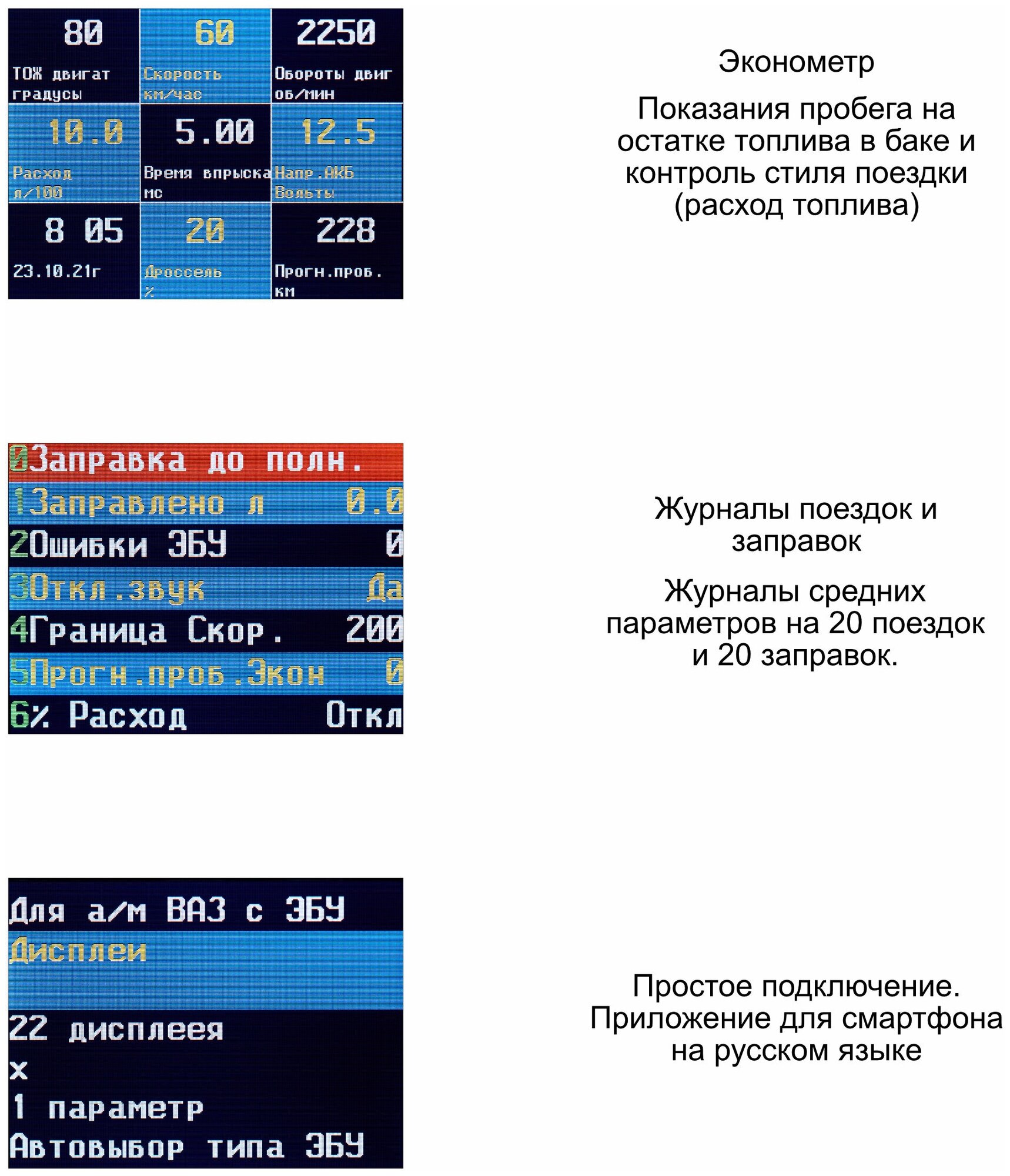 80
ТОЖ двигат
градусы

60
Скорость
км/час

2250
Обороты двиг
об/мин

10.0
Расход
л/100

5.00
Время впрыска
мс

12.5
Напр.АКБ
Вольты

8 05
23.10.21г

20
Дроссель
%

228
Прогн.проб.
км

Эконометр

Показания пробега на остатке топлива в баке и контроль стиля поездки (расход топлива)

0Заправка до полн.
1Заправлено л 0.0
2Ошибки ЭБУ 0
3Откл.звук Да
4Граница Скор. 200
5Прогн.проб.Экон 0
6% Расход Откл

Журналы поездок и заправок

Журналы средних параметров на 20 поездок и 20 заправок.

Для а/м ВАЗ с ЭБУ
Дисплеи

22 дисплеея
х
1 параметр
Автовыбор типа ЭБУ

Простое подключение. Приложение для смартфона на русском языке